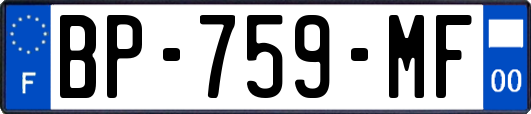 F
BP-759-MF
00